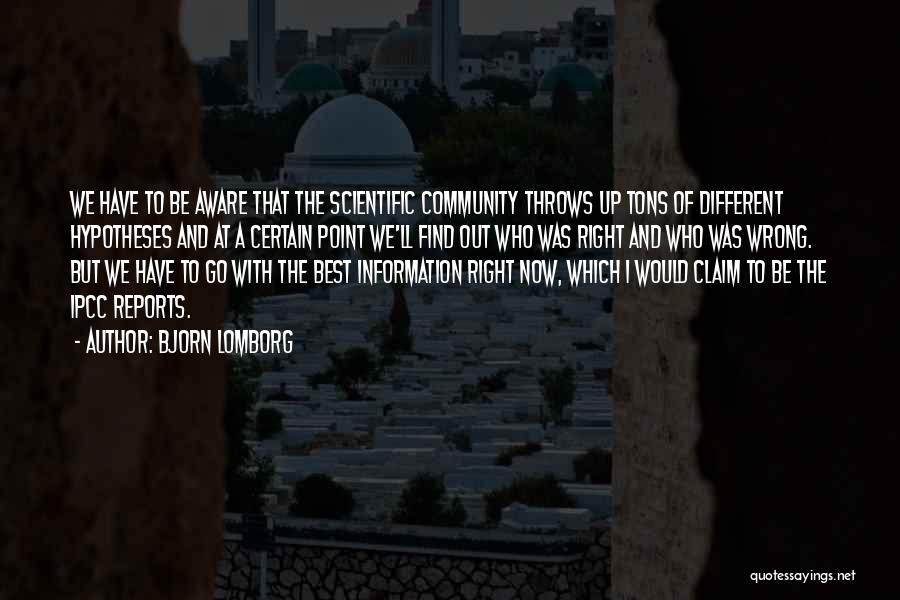 WE HAVE TO BE AWARE THAT THE SCIENTIFIC COMMUNITY THROWS UP TONS OF DIFFERENT HYPOTHESES AND AT A CERTAIN POINT WE'LL FIND OUT WHO WAS RIGHT AND WHO WAS WRONG. BUT WE HAVE TO GO WITH THE BEST INFORMATION RIGHT NOW, WHICH I WOULD CLAIM TO BE THE IPCC REPORTS.

- AUTHOR: BJORN LOMBORG

quotessayings.net